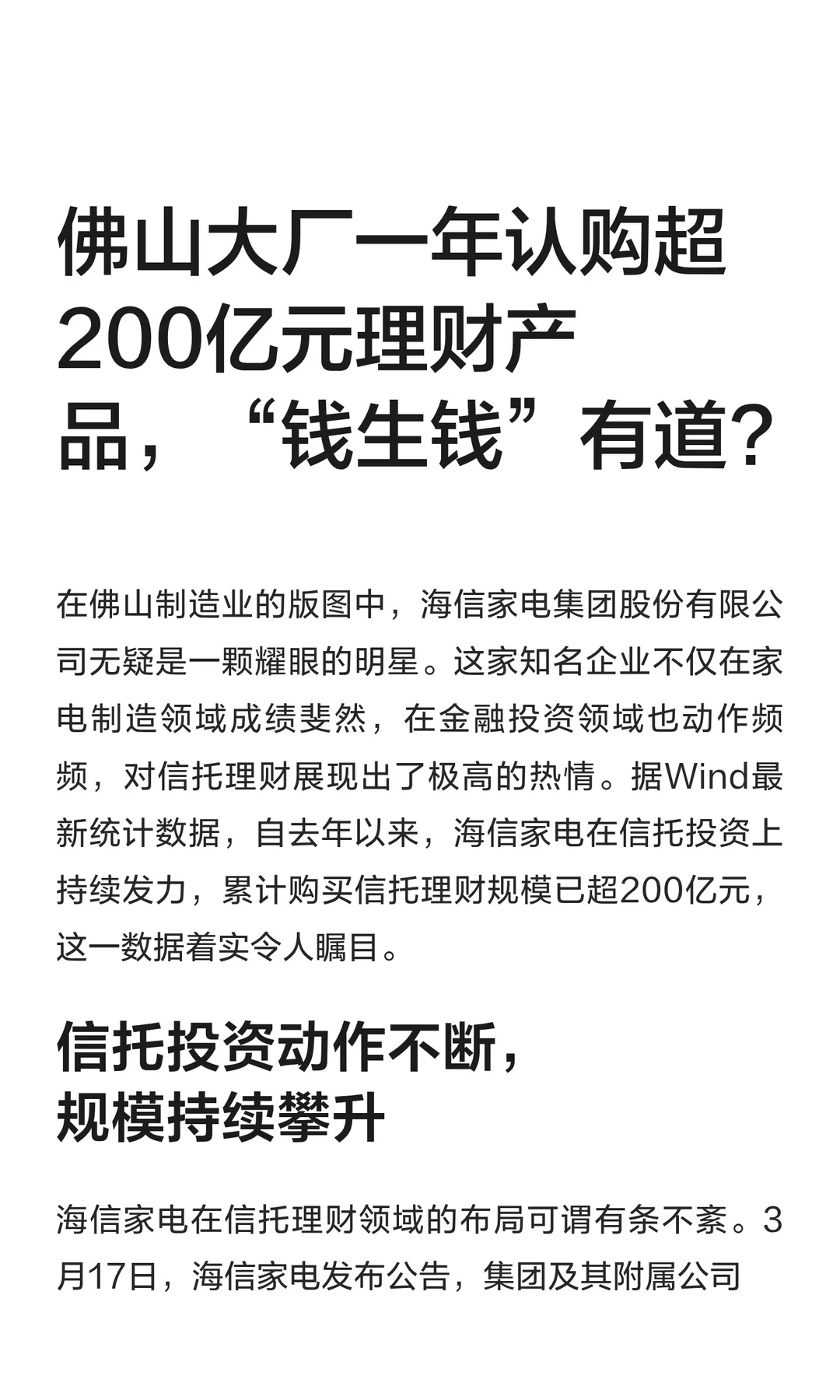 佛山大厂一年认购超200亿元理财产品，“钱生钱”有道？

在佛山制造业的版图中，海信家电集团股份有限公司无疑是一颗耀眼的明星。这家知名企业不仅在家电制造领域成绩斐然，在金融投资领域也动作频频，对信托理财展现出了极高的热情。据Wind最新统计数据，自去年以来，海信家电在信托投资上持续发力，累计购买信托理财规模已超200亿元，这一数据着实令人瞩目。

信托投资动作不断，规模持续攀升

海信家电在信托理财领域的布局可谓有条不紊。3月17日，海信家电发布公告，集团及其附属公司